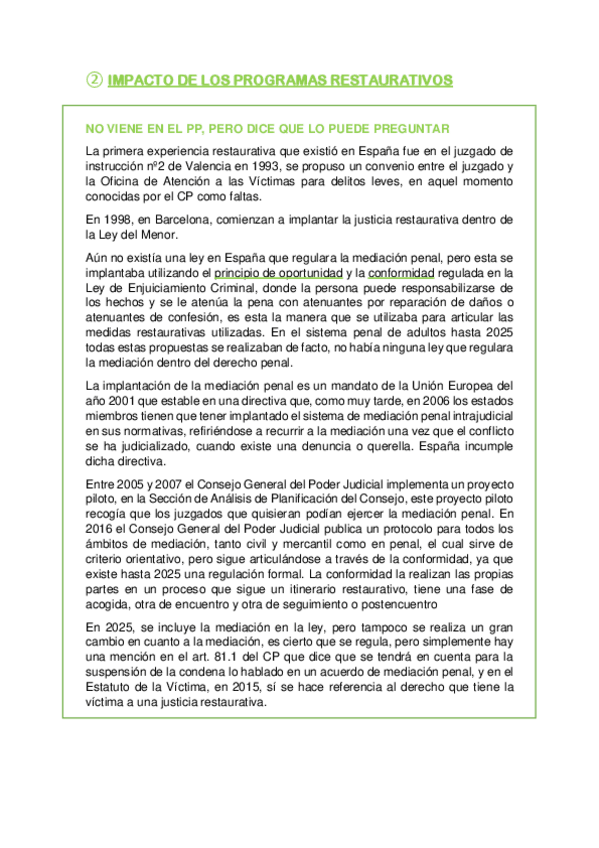 ② IMPACTO DE LOS PROGRAMAS RESTAURATIVOS

NO VIENE EN EL PP, PERO DICE QUE LO PUEDE PREGUNTAR

La primera experiencia restaurativa que existió en España fue en el juzgado de instrucción nº2 de Valencia en 1993, se propuso un convenio entre el juzgado y la Oficina de Atención a las Víctimas para delitos leves, en aquel momento conocidas por el CP como faltas.

En 1998, en Barcelona, comienzan a implantar la justicia restaurativa dentro de la Ley del Menor.

Aún no existía una ley en España que regulara la mediación penal, pero esta se implantaba utilizando el principio de oportunidad y la conformidad regulada en la Ley de Enjuiciamiento Criminal, donde la persona puede responsabilizarse de los hechos y se le atenúa la pena con atenuantes por reparación de daños o atenuantes de confesión, es esta la manera que se utilizaba para articular las medidas restaurativas utilizadas. En el sistema penal de adultos hasta 2025 todas estas propuestas se realizaban de facto, no había ninguna ley que regulara la mediación dentro del derecho penal.

La implantación de la mediación penal es un mandato de la Unión Europea del año 2001 que estable en una directiva que, como muy tarde, en 2006 los estados miembros tienen que tener implantado el sistema de mediación penal intrajudicial en sus normativas, refiriéndose a recurrir a la mediación una vez que el conflicto se ha judicializado, cuando existe una denuncia o querella. España incumple dicha directiva.

Entre 2005 y 2007 el Consejo General del Poder Judicial implementa un proyecto piloto, en la Sección de Análisis de Planificación del Consejo, este proyecto piloto recogía que los juzgados que quisieran podían ejercer la mediación penal. En 2016 el Consejo General del Poder Judicial publica un protocolo para todos los ámbitos de mediación, tanto civil y mercantil como en penal, el cual sirve de criterio orientativo, pero sigue articulándose a través de la conformidad, ya que existe hasta 2025 una regulación formal. La conformidad la realizan las propias partes en un proceso que sigue un itinerario restaurativo, tiene una fase de acogida, otra de encuentro y otra de seguimiento o postencuentro

En 2025, se incluye la mediación en la ley, pero tampoco se realiza un gran cambio en cuanto a la mediación, es cierto que se regula, pero simplemente hay una mención en el art. 81.1 del CP que dice que se tendrá en cuenta para la suspensión de la condena lo hablado en un acuerdo de mediación penal, y en el Estatuto de la Víctima, en 2015, sí se hace referencia al derecho que tiene la víctima a una justicia restaurativa.